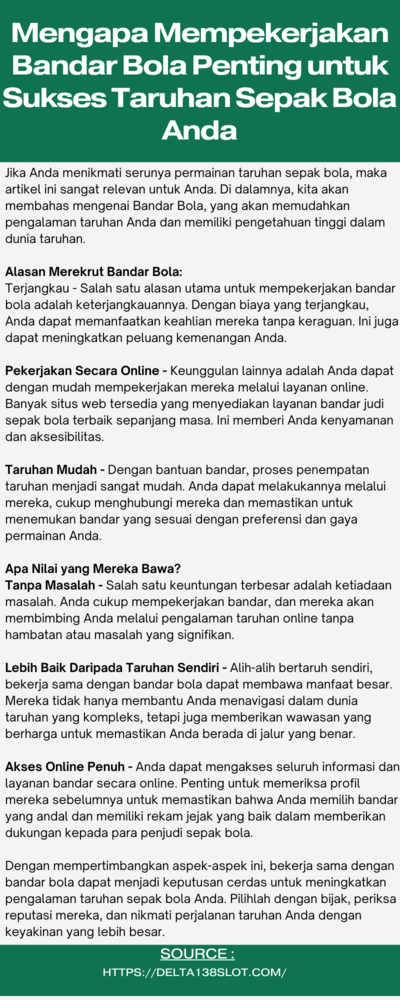 Mengapa Mempekerjakan Bandar Bola Penting untuk Sukses Taruhan Sepak Bola Anda

Jika Anda menikmati serunya permainan taruhan sepak bola, maka artikel ini sangat relevan untuk Anda. Di dalamnya, kita akan membahas mengenai Bandar Bola, yang akan memudahkan pengalaman taruhan Anda dan memiliki pengetahuan tinggi dalam dunia taruhan.

Alasan Merekrut Bandar Bola:
Terjangkau - Salah satu alasan utama untuk mempekerjakan bandar bola adalah keterjangkauannya. Dengan biaya yang terjangkau, Anda dapat memanfaatkan keahlian mereka tanpa keraguan. Ini juga dapat meningkatkan peluang kemenangan Anda.

Pekerjakan Secara Online - Keunggulan lainnya adalah Anda dapat dengan mudah mempekerjakan mereka melalui layanan online. Banyak situs web tersedia yang menyediakan layanan bandar judi sepak bola terbaik sepanjang masa. Ini memberi Anda kenyamanan dan aksesibilitas.

Taruhan Mudah - Dengan bantuan bandar, proses penempatan taruhan menjadi sangat mudah. Anda dapat melakukannya melalui mereka, cukup menghubungi mereka dan memastikan untuk menemukan bandar yang sesuai dengan preferensi dan gaya permainan Anda.

Apa Nilai yang Mereka Bawa?
Tanpa Masalah - Salah satu keuntungan terbesar adalah ketiadaan masalah. Anda cukup mempekerjakan bandar, dan mereka akan membimbing Anda melalui pengalaman taruhan online tanpa hambatan atau masalah yang signifikan.

Lebih Baik Daripada Taruhan Sendiri - Alih-alih bertaruh sendiri, bekerja sama dengan bandar bola dapat membawa manfaat besar. Mereka tidak hanya membantu Anda menavigasi dalam dunia taruhan yang kompleks, tetapi juga memberikan wawasan yang berharga untuk memastikan Anda berada di jalur yang benar.

Akses Online Penuh - Anda dapat mengakses seluruh informasi dan layanan bandar secara online. Penting untuk memeriksa profil mereka sebelumnya untuk memastikan bahwa Anda memilih bandar yang andal dan memiliki rekam jejak yang baik dalam memberikan dukungan kepada para penjudi sepak bola.

Dengan mempertimbangkan aspek-aspek ini, bekerja sama dengan bandar bola dapat menjadi keputusan cerdas untuk meningkatkan pengalaman taruhan sepak bola Anda. Pilihlah dengan bijak, periksa reputasi mereka, dan nikmati perjalanan taruhan Anda dengan keyakinan yang lebih besar.

SOURCE :
HTTPS://DELTA138SLOT.COM/